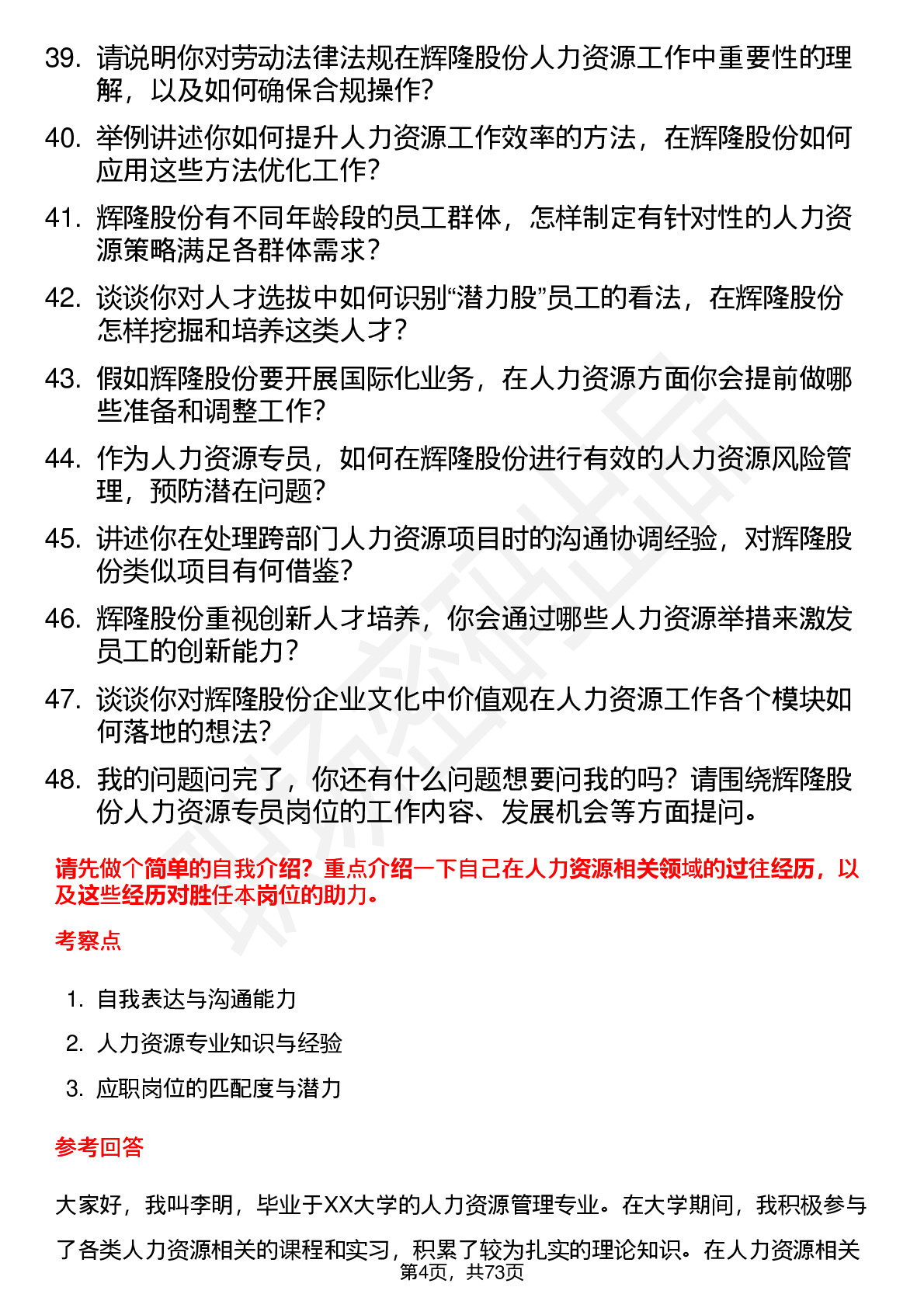 39. 请说明你对劳动法律法规在辉隆股份人力资源工作中重要性的理解，以及如何确保合规操作？

40. 举例讲述你如何提升人力资源工作效率的方法，在辉隆股份如何应用这些方法优化工作？

41. 辉隆股份有不同年龄段的员工群体，怎样制定有针对性的人力资源策略满足各群体需求？

42. 谈谈你对人才选拔中如何识别“潜力股”员工的看法，在辉隆股份怎样挖掘和培养这类人才？

43. 假如辉隆股份要开展国际化业务，在人力资源方面你会提前做哪些准备和调整工作？

44. 作为人力资源专员，如何在辉隆股份进行有效的人力资源风险管理，预防潜在问题？

45. 讲述你在处理跨部门人力资源项目时的沟通协调经验，对辉隆股份类似项目有何借鉴？

46. 辉隆股份重视创新人才培养，你会通过哪些人力资源举措来激发员工的创新能力？

47. 谈谈你对辉隆股份企业文化中价值观在人力资源工作各个模块如何落地的想法？

48. 我的问题问完了，你还有什么问题想要问我的吗？请围绕辉隆股份人力资源专员岗位的工作内容、发展机会等方面提问。

请先做个简单的自我介绍？重点介绍一下自己在人力资源相关领域的过往经历，以及这些经历对胜任本岗位的助力。

考察点

1. 自我表达与沟通能力
2. 人力资源专业知识与经验
3. 应职岗位的匹配度与潜力

参考回答

大家好，我叫李明，毕业于XX大学的人力资源管理专业。在大学期间，我积极参与了各类人力资源相关的课程和实习，积累了较为扎实的理论知识。在人力资源相关

第4页，共73页